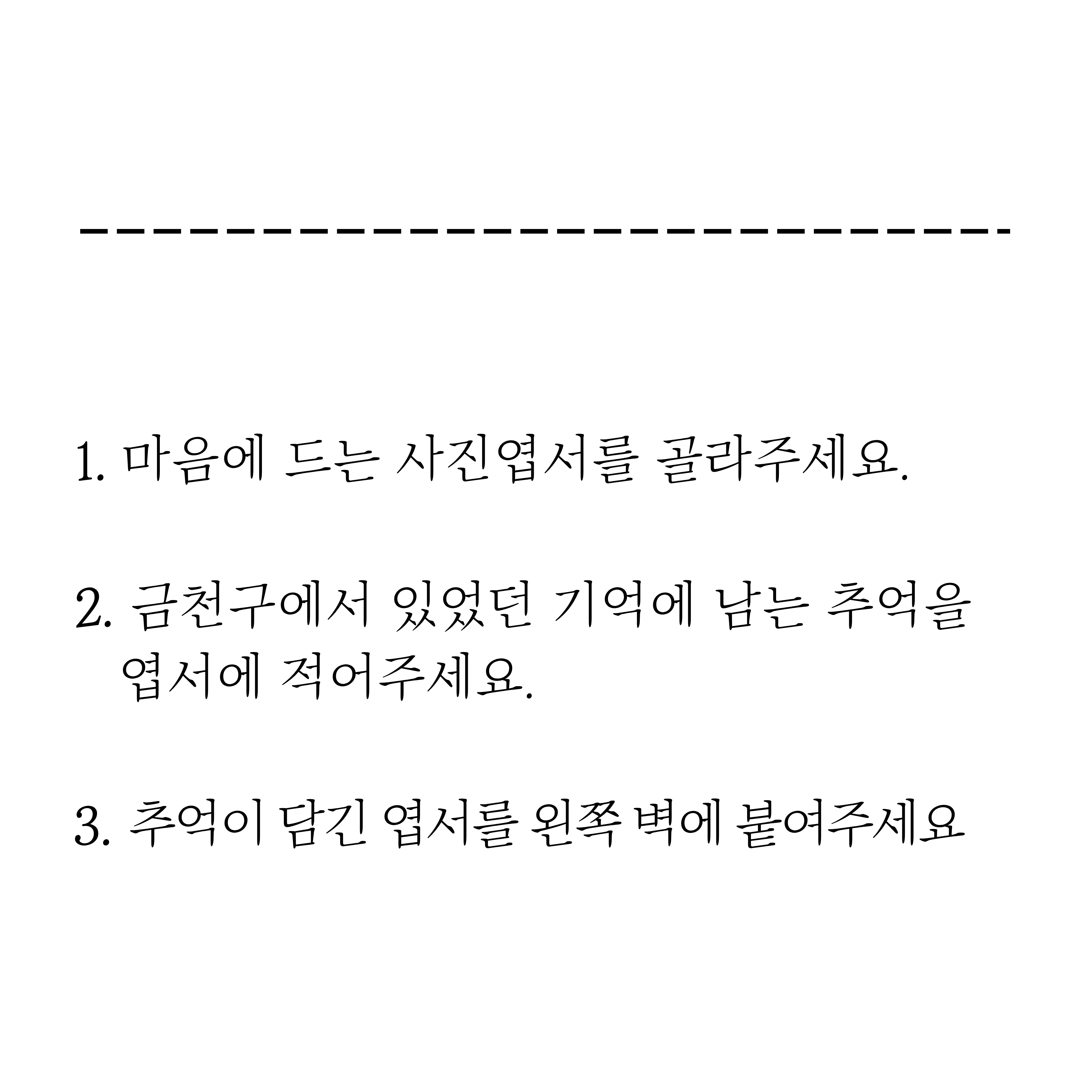 1. 마음에 드는 사진엽서를 골라주세요.

2. 금천구에서 있었던 기억에 남는 추억을 엽서에 적어주세요.

3. 추억이 담긴 엽서를 왼쪽 벽에 붙여주세요